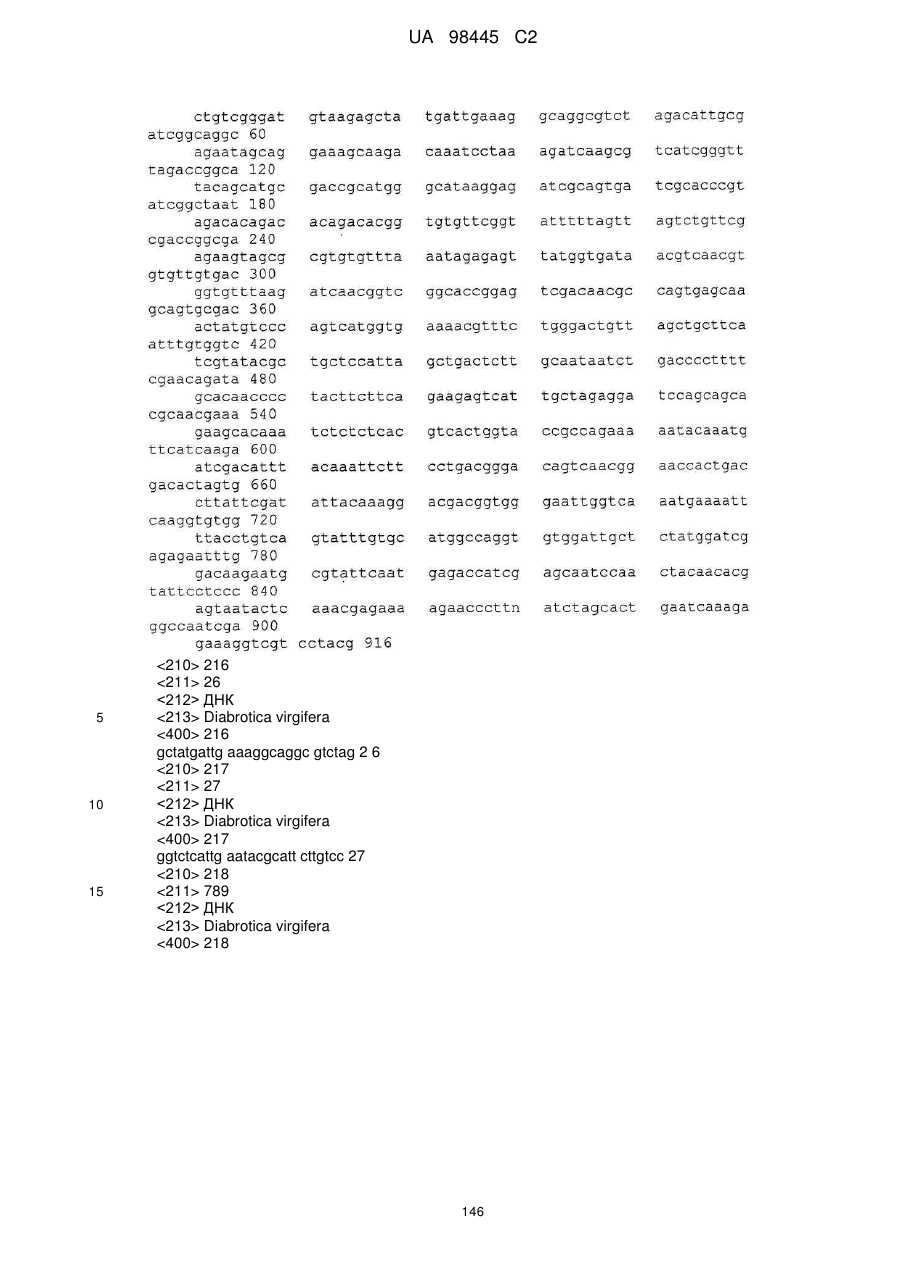 UA 98445 C2

ctgtcgggat gtaagagcta tgattgaaag gcaggcgtct agacattgcg atcggcaggc 60
agaatagcag gaaagcaaga caaatcctaa agatcaagcg tcatcgggtt tagaccggca 120
tacagcatgc gaccgcatgg gcataaggag atcgcagtga tcgcacccgt atcggctaat 180
agacacagac acagacacgg tgtgttcggt atttttagtt agtctgttcg cgaccggcga 240
agaagtagcg cgtgtgttta aatagagagt tatggtgata acgtcaacgt gtgttgtgac 300
ggtgtttaag atcaacggtc ggcaccggag tcgacaacgc cagtgagcaa gcagtgcgac 360
actatgtccc agtcatggtg aaaacgtttc tgggactgtt agctgcttca atttgtggtc 420
tcgtatacgc tgctccatta gctgactctt gcaataatct gacccctttt cgaacagata 480
gcacaacccc tacttcttca gaagagtcat tgctagagga tccagcagca cgcaacgaaa 540
gaagcacaaa tctctctcac gtcactggta ccgccagaaa aatacaaatg ttcatcaaga 600
atcgacattt acaaattctt cctgacggga cagtcaacgg aaccactgac gacactagtg 660
cttattcgat attacaaagg acgacggtgg gaattggtca aatgaaaatt caaggtgtgg 720
ttacctgtca gtatttgtgc atggccaggt gtggattgct ctatggatcg agagaatttg 780
gacaagaatg cgtattcaat gagaccatcg agcaatccaa ctacaacacg tattcctccc 840
agtaatactc aaacgagaaa agaacccttn atctagcact gaatcaaaga ggccaatcga 900
gaaaggtcgt cctacg 916
<210> 216
<211> 26
<212> ДНК
5 <213> Diabrotica virgifera
<400> 216
gctatgattg aaaggcaggc gtctag 2 6
<210> 217
<211> 27
10 <212> ДНК
<213> Diabrotica virgifera
<400> 217
ggtctcattg aatacgcatt cttgtcc 27
<210> 218
15 <211> 789
<212> ДНК
<213> Diabrotica virgifera
<400> 218

146